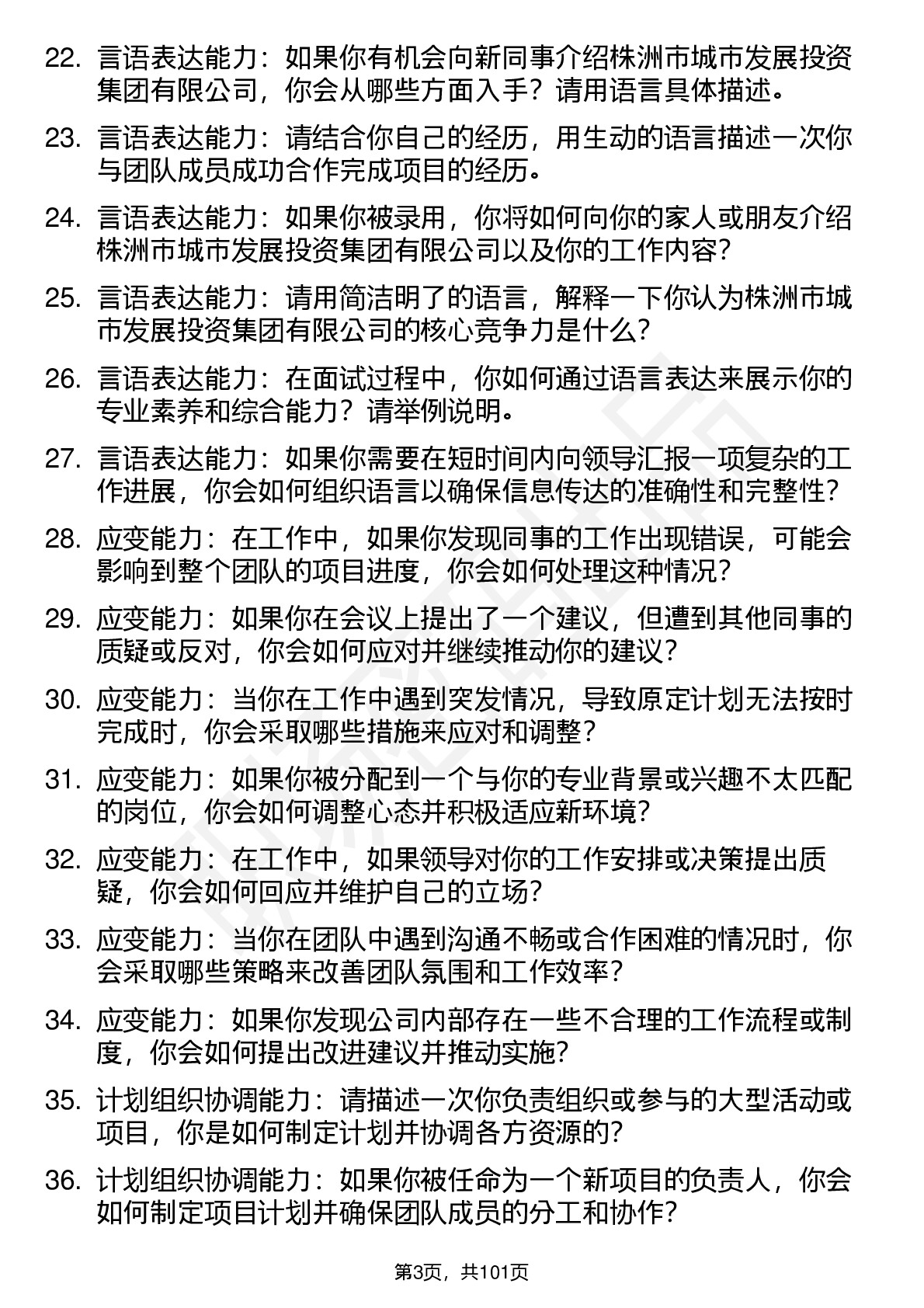 22. 言语表达能力：如果你有机会向新同事介绍株洲市城市发展投资集团有限公司，你会从哪些方面入手？请用语言具体描述。

23. 言语表达能力：请结合你自己的经历，用生动的语言描述一次你与团队成员成功合作完成项目的经历。

24. 言语表达能力：如果你被录用，你将如何向你的家人或朋友介绍株洲市城市发展投资集团有限公司以及你的工作内容？

25. 言语表达能力：请用简洁明了的语言，解释一下你认为株洲市城市发展投资集团有限公司的核心竞争力是什么？

26. 言语表达能力：在面试过程中，你如何通过语言表达来展示你的专业素养和综合能力？请举例说明。

27. 言语表达能力：如果你需要在短时间内向领导汇报一项复杂的工作进展，你会如何组织语言以确保信息传达的准确性和完整性？

28. 应变能力：在工作中，如果你发现同事的工作出现错误，可能会影响到整个团队的项目进度，你会如何处理这种情况？

29. 应变能力：如果你在会议上提出了一个建议，但遭到其他同事的质疑或反对，你会如何应对并继续推动你的建议？

30. 应变能力：当你在工作中遇到突发情况，导致原定计划无法按时完成时，你会采取哪些措施来应对和调整？

31. 应变能力：如果你被分配到一个与你的专业背景或兴趣不太匹配的岗位，你会如何调整心态并积极适应新环境？

32. 应变能力：在工作中，如果领导对你的工作安排或决策提出质疑，你会如何回应并维护自己的立场？

33. 应变能力：当你在团队中遇到沟通不畅或合作困难的情况时，你会采取哪些策略来改善团队氛围和工作效率？

34. 应变能力：如果你发现公司内部存在一些不合理的工作流程或制度，你会如何提出改进建议并推动实施？

35. 计划组织协调能力：请描述一次你负责组织或参与的大型活动或项目，你是如何制定计划并协调各方资源的？

36. 计划组织协调能力：如果你被任命为一个新项目的负责人，你会如何制定项目计划并确保团队成员的分工和协作？

第3页，共101页